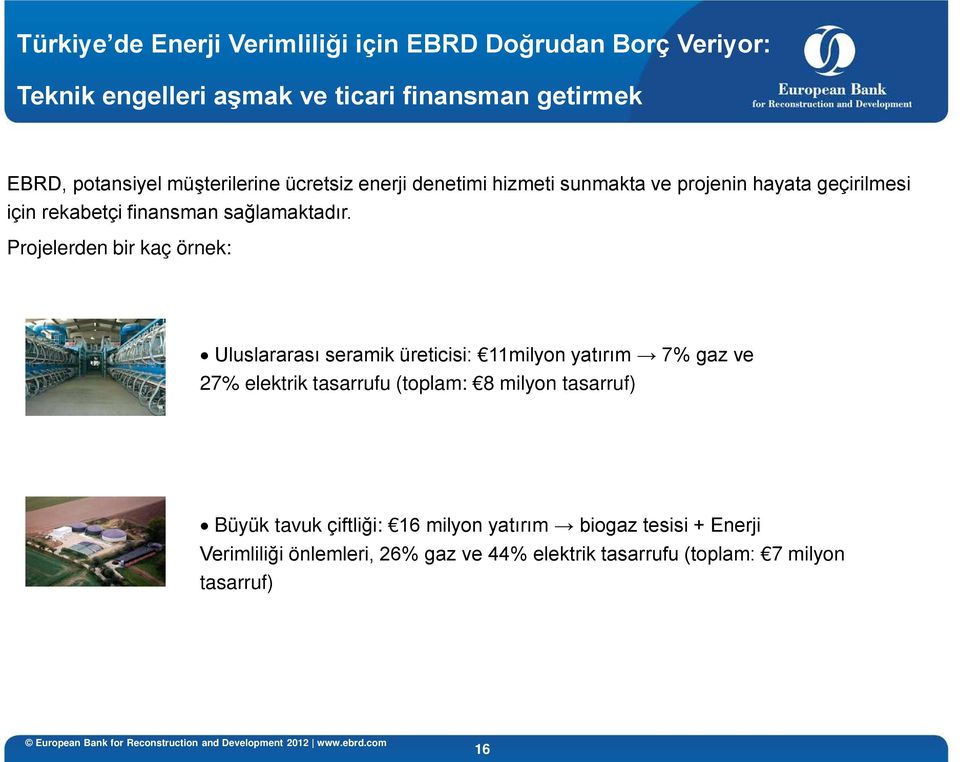 Türkiye'de Enerji Verimliliği için EBRD Doğrudan Borç Veriyor:

Teknik engelleri aşmak ve ticari finansman getirmek

European Bank
for Reconstruction and Development

EBRD, potansiyel müşterilerine ücretsiz enerji denetimi hizmeti sunmakta ve projenin hayata geçirilmesi için rekabetçi finansman sağlamaktadır.

Projelerden bir kaç örnek:

• Uluslararası seramik üreticisi: €11milyon yatırım → 7% gaz ve 27% elektrik tasarrufu (toplam: €8 milyon tasarruf)

• Büyük tavuk çiftliği: €16 milyon yatırım → biogaz tesisi + Enerji Verimliliği önlemleri, 26% gaz ve 44% elektrik tasarrufu (toplam: €7 milyon tasarruf)

© European Bank for Reconstruction and Development 2012 | www.ebrd.com

16